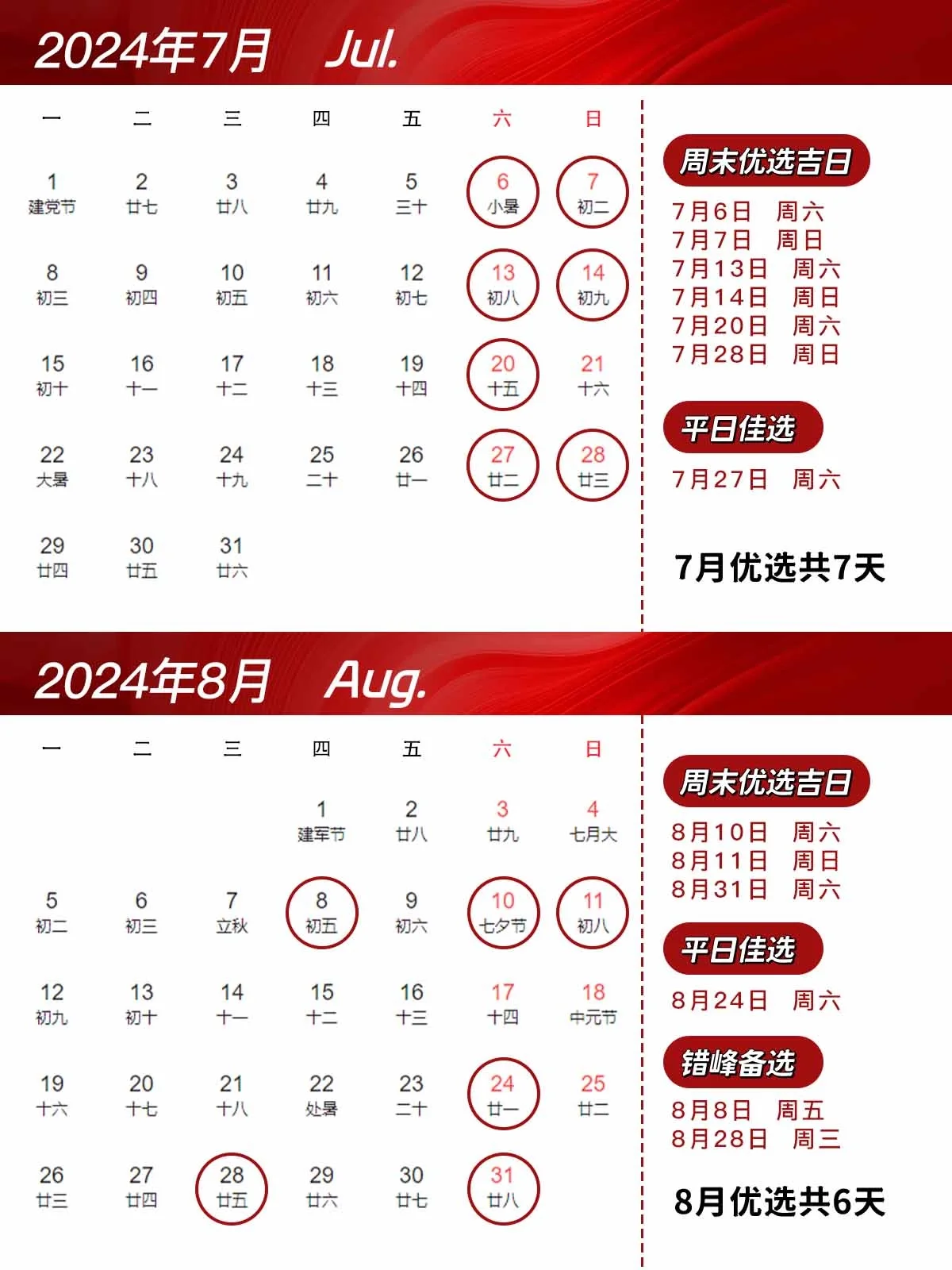 2024年7月 Jul.

| 一 | 二 | 三 | 四 | 五 | 六 | 日 |
|---|---|---|---|---|---|---|
| 1 建党节 | 2 廿七 | 3 廿八 | 4 廿九 | 5 三十 | 6 小暑 | 7 初二 |
| 8 初三 | 9 初四 | 10 初五 | 11 初六 | 12 初七 | 13 初八 | 14 初九 |
| 15 初十 | 16 十一 | 17 十二 | 18 十三 | 19 十四 | 20 十五 | 21 十六 |
| 22 大暑 | 23 十八 | 24 十九 | 25 二十 | 26 廿一 | 27 廿二 | 28 廿三 |
| 29 廿四 | 30 廿五 | 31 廿六 | | | | |

周末优选吉日

7月6日 周六
7月7日 周日
7月13日 周六
7月14日 周日
7月20日 周六
7月28日 周日

平日佳选

7月27日 周六

7月优选共7天

2024年8月 Aug.

| 一 | 二 | 三 | 四 | 五 | 六 | 日 |
|---|---|---|---|---|---|---|
| | | | 1 建军节 | 2 廿八 | 3 廿九 | 4 七月大 |
| 5 初二 | 6 初三 | 7 立秋 | 8 初五 | 9 初六 | 10 七夕节 | 11 初八 |
| 12 初九 | 13 初十 | 14 十一 | 15 十二 | 16 十三 | 17 十四 | 18 中元节 |
| 19 十六 | 20 十七 | 21 十八 | 22 处暑 | 23 二十 | 24 廿一 | 25 廿二 |
| 26 廿三 | 27 廿四 | 28 廿五 | 29 廿六 | 30 廿七 | 31 廿八 | |

周末优选吉日

8月10日 周六
8月11日 周日
8月31日 周六

平日佳选

8月24日 周六

错峰备选

8月8日 周五
8月28日 周三

8月优选共6天